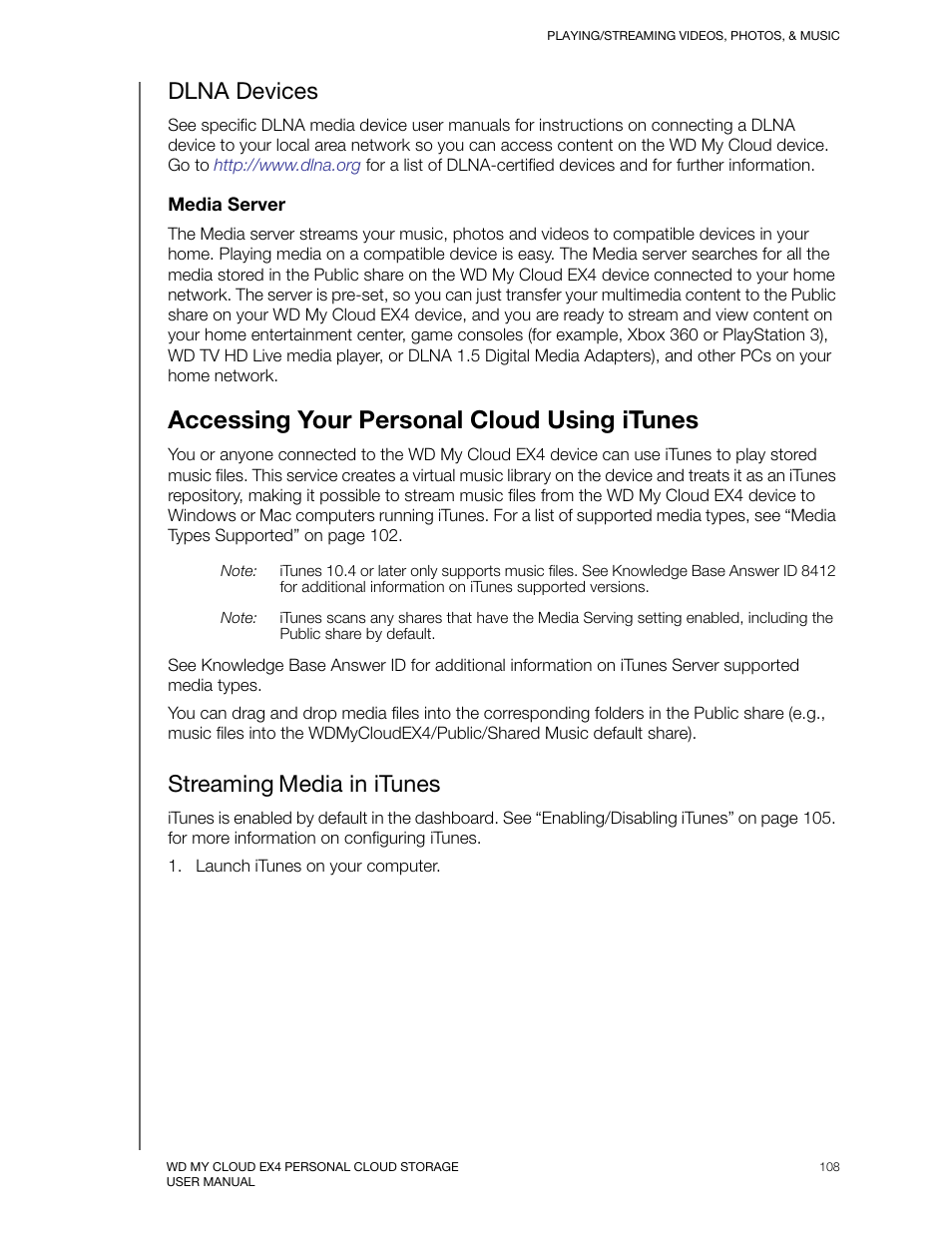 PLAYING/STREAMING VIDEOS, PHOTOS, & MUSIC

DLNA Devices

See specific DLNA media device user manuals for instructions on connecting a DLNA device to your local area network so you can access content on the WD My Cloud device. Go to http://www.dlna.org for a list of DLNA-certified devices and for further information.

Media Server

The Media server streams your music, photos and videos to compatible devices in your home. Playing media on a compatible device is easy. The Media server searches for all the media stored in the Public share on the WD My Cloud EX4 device connected to your home network. The server is pre-set, so you can just transfer your multimedia content to the Public share on your WD My Cloud EX4 device, and you are ready to stream and view content on your home entertainment center, game consoles (for example, Xbox 360 or PlayStation 3), WD TV HD Live media player, or DLNA 1.5 Digital Media Adapters), and other PCs on your home network.

Accessing Your Personal Cloud Using iTunes

You or anyone connected to the WD My Cloud EX4 device can use iTunes to play stored music files. This service creates a virtual music library on the device and treats it as an iTunes repository, making it possible to stream music files from the WD My Cloud EX4 device to Windows or Mac computers running iTunes. For a list of supported media types, see “Media Types Supported” on page 102.

Note: iTunes 10.4 or later only supports music files. See Knowledge Base Answer ID 8412 for additional information on iTunes supported versions.

Note: iTunes scans any shares that have the Media Serving setting enabled, including the Public share by default.

See Knowledge Base Answer ID for additional information on iTunes Server supported media types.

You can drag and drop media files into the corresponding folders in the Public share (e.g., music files into the WDMyCloudEX4/Public/Shared Music default share).

Streaming Media in iTunes

iTunes is enabled by default in the dashboard. See “Enabling/Disabling iTunes” on page 105. for more information on configuring iTunes.

1. Launch iTunes on your computer.

WD MY CLOUD EX4 PERSONAL CLOUD STORAGE
USER MANUAL

108